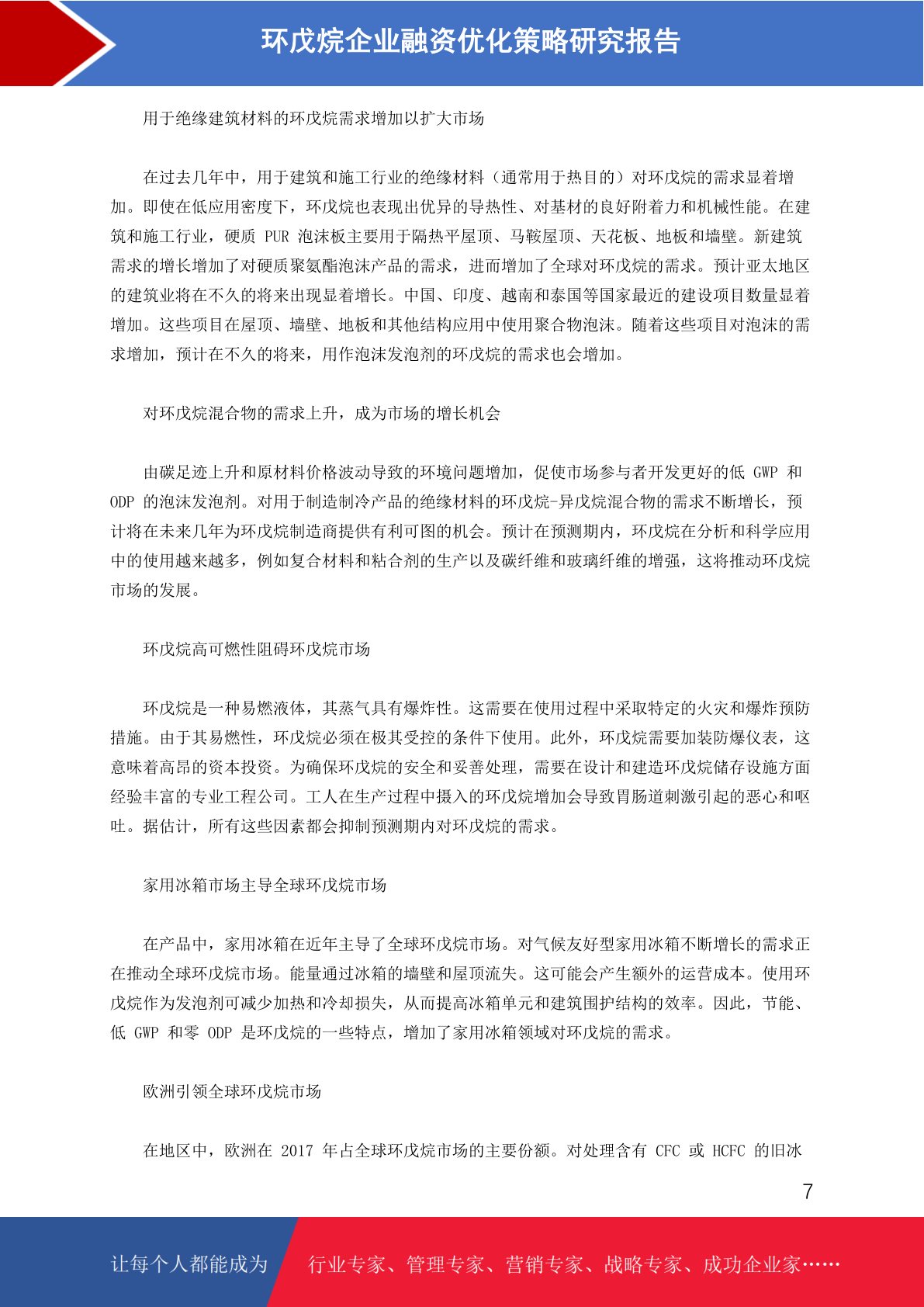 环戊烷企业融资优化策略研究报告

用于绝缘建筑材料的环戊烷需求增加以扩大市场

在过去几年中，用于建筑和施工行业的绝缘材料（通常用于热目的）对环戊烷的需求显着增加。即使在低应用密度下，环戊烷也表现出优异的导热性、对基材的良好附着力和机械性能。在建筑和施工行业，硬质 PUR 泡沫板主要用于隔热平屋顶、马鞍屋顶、天花板、地板和墙壁。新建筑需求的增长增加了对硬质聚氨酯泡沫产品的需求，进而增加了全球对环戊烷的需求。预计亚太地区的建筑业将在不久的将来出现显着增长。中国、印度、越南和泰国等国家最近的建设项目数量显着增加。这些项目在屋顶、墙壁、地板和其他结构应用中使用聚合物泡沫。随着这些项目对泡沫的需求增加，预计在不久的将来，用作泡沫发泡剂的环戊烷的需求也会增加。

对环戊烷混合物的需求上升，成为市场的增长机会

由碳足迹上升和原材料价格波动导致的环境问题增加，促使市场参与者开发更好的低 GWP 和 ODP 的泡沫发泡剂。对用于制造制冷产品的绝缘材料的环戊烷-异戊烷混合物的需求不断增长，预计将在未来几年为环戊烷制造商提供有利可图的机会。预计在预测期内，环戊烷在分析和科学应用中的使用越来越多，例如复合材料和粘合剂的生产以及碳纤维和玻璃纤维的增强，这将推动环戊烷市场的发展。

环戊烷高可燃性阻碍环戊烷市场

环戊烷是一种易燃液体，其蒸气具有爆炸性。这需要在使用过程中采取特定的火灾和爆炸预防措施。由于其易燃性，环戊烷必须在极其受控的条件下使用。此外，环戊烷需要加装防爆仪表，这意味着高昂的资本投资。为确保环戊烷的安全和妥善处理，需要在设计和建造环戊烷储存设施方面经验丰富的专业工程公司。工人在生产过程中摄入的环戊烷增加会导致胃肠道刺激引起的恶心和呕吐。据估计，所有这些因素都会抑制预测期内对环戊烷的需求。

家用冰箱市场主导全球环戊烷市场

在产品中，家用冰箱在近年主导了全球环戊烷市场。对气候友好型家用冰箱不断增长的需求正在推动全球环戊烷市场。能量通过冰箱的墙壁和屋顶流失。这可能会产生额外的运营成本。使用环戊烷作为发泡剂可减少加热和冷却损失，从而提高冰箱单元和建筑围护结构的效率。因此，节能、低 GWP 和零 ODP 是环戊烷的一些特点，增加了家用冰箱领域对环戊烷的需求。

欧洲引领全球环戊烷市场

在地区中，欧洲在 2017 年占全球环戊烷市场的主要份额。对处理含有 CFC 或 HCFC 的旧冰

7

让每个人都能成为 行业专家、管理专家、营销专家、战略专家、成功企业家……